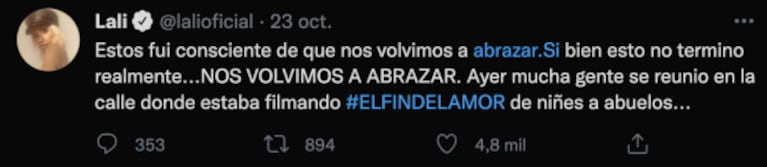 Lali @lalioficial · 23 oct.

Estos fui consciente de que nos volvimos a abrazar.Si bien esto no termino realmente...NOS VOLVIMOS A ABRAZAR. Ayer mucha gente se reunio en la calle donde estaba filmando #ELFINDELAMOR de niñes a abuelos...

353 894 4,8 mil